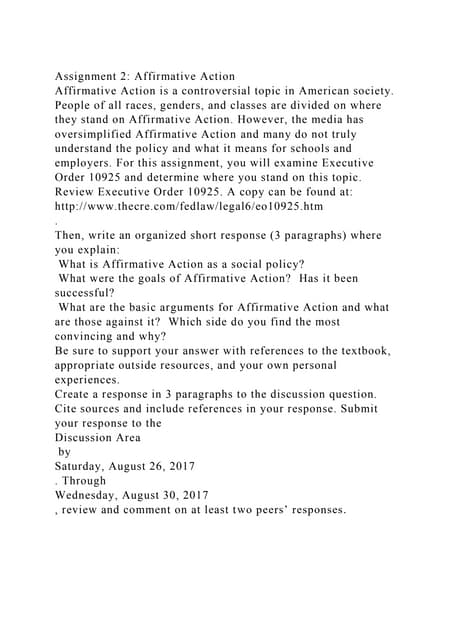 Assignment 2: Affirmative Action
Affirmative Action is a controversial topic in American society. People of all races, genders, and classes are divided on where they stand on Affirmative Action. However, the media has oversimplified Affirmative Action and many do not truly understand the policy and what it means for schools and employers. For this assignment, you will examine Executive Order 10925 and determine where you stand on this topic.
Review Executive Order 10925. A copy can be found at:
http://www.thecre.com/fedlaw/legal6/eo10925.htm
.
Then, write an organized short response (3 paragraphs) where you explain:
What is Affirmative Action as a social policy?
What were the goals of Affirmative Action? Has it been successful?
What are the basic arguments for Affirmative Action and what are those against it? Which side do you find the most convincing and why?
Be sure to support your answer with references to the textbook, appropriate outside resources, and your own personal experiences.
Create a response in 3 paragraphs to the discussion question. Cite sources and include references in your response. Submit your response to the
Discussion Area
by
Saturday, August 26, 2017
. Through
Wednesday, August 30, 2017
, review and comment on at least two peers' responses.